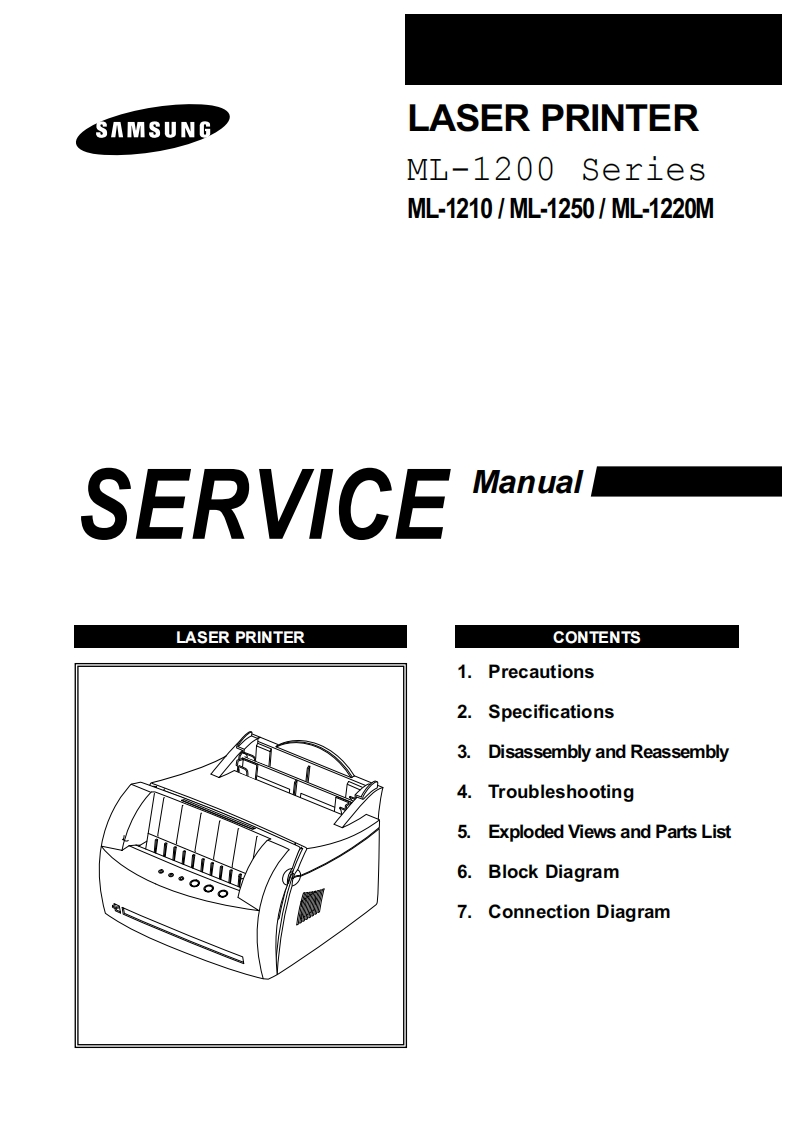 SAMSUNG

LASER PRINTER

ML-1200 Series

ML-1210 / ML-1250 / ML-1220M

SERVICE Manual

LASER PRINTER

CONTENTS

1. Precautions
2. Specifications
3. Disassembly and Reassembly
4. Troubleshooting
5. Exploded Views and Parts List
6. Block Diagram
7. Connection Diagram